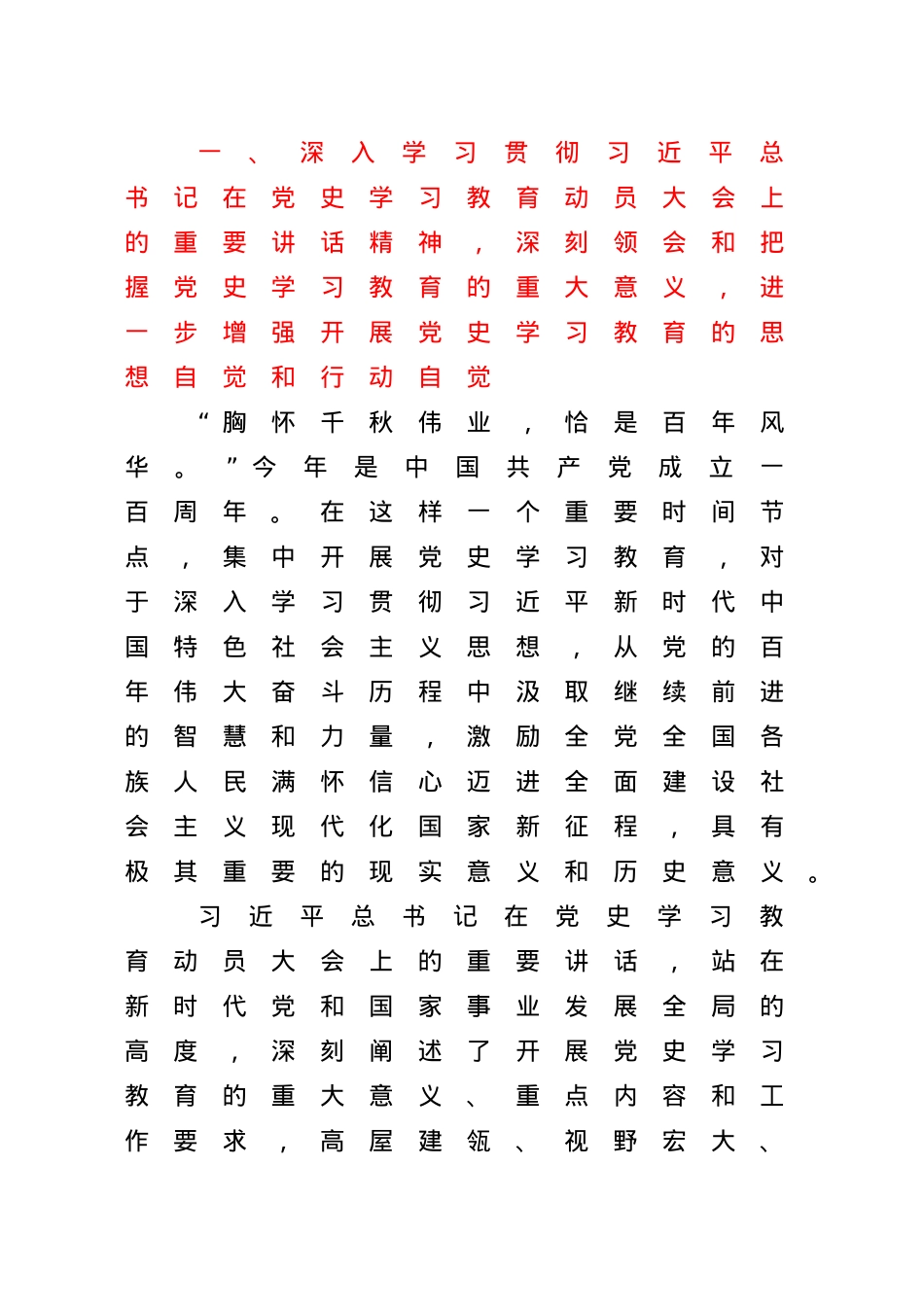 一、深入学习贯彻习近平总书记在党史学习教育动员大会上的重要讲话精神，深刻领会和把握党史学习教育的重大意义，进一步增强开展党史学习教育的思想自觉和行动自觉

“胸怀千秋伟业，恰是百年风华。”今年是中国共产党成立一百周年。在这样一个重要时间节点，集中开展党史学习教育，对于深入学习贯彻习近平新时代中国特色社会主义思想，从党的百年伟大奋斗历程中汲取继续前进的智慧和力量，激励全党全国各族人民满怀信心迈进全面建设社会主义现代化国家新征程，具有极其重要的现实意义和历史意义。

习近平总书记在党史学习教育动员大会上的重要讲话，站在新时代党和国家事业发展全局的高度，深刻阐述了开展党史学习教育的重大意义、重点内容和工作要求，高屋建瓴、视野宏大、